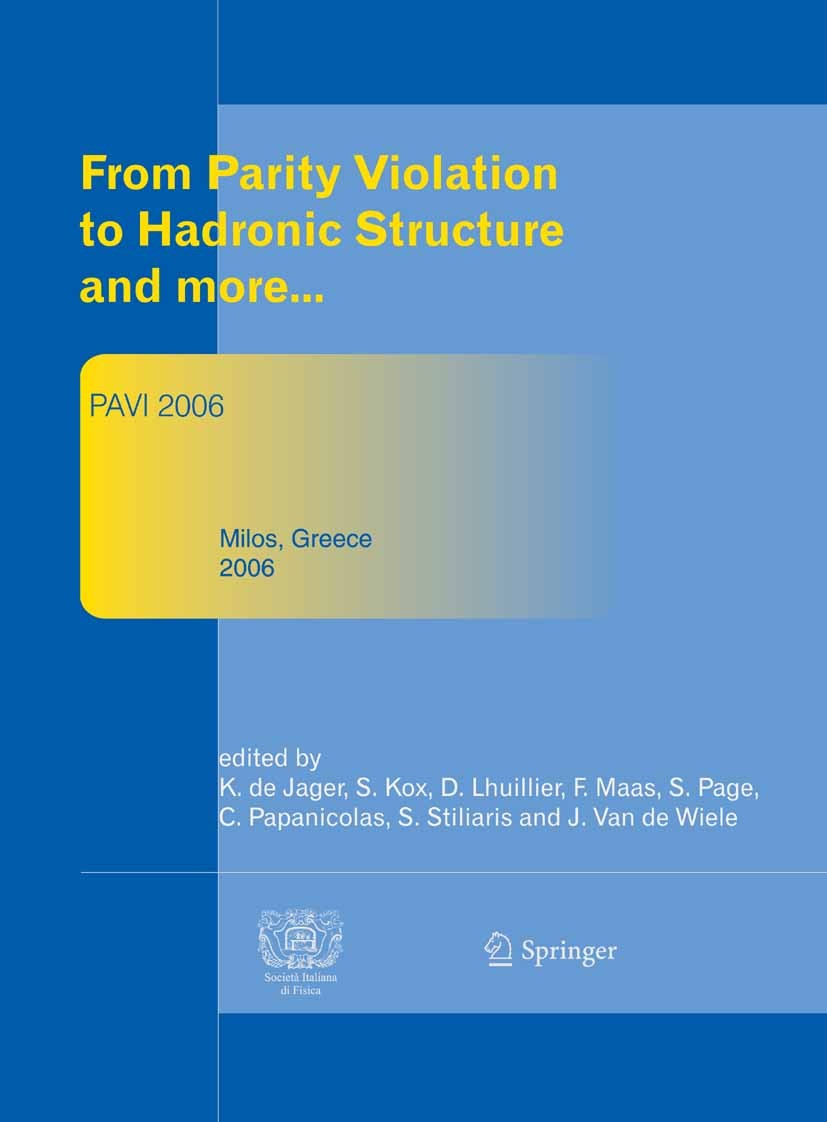 From Parity Violation to Hadronic Structure and more...

PAVI 2006

Milos, Greece
2006

edited by
K. de Jager, S. Kox, D. Lhuillier, F. Maas, S. Page, C. Papanicolas, S. Stiliaris and J. Van de Wiele

Società Italiana di Fisica

Springer